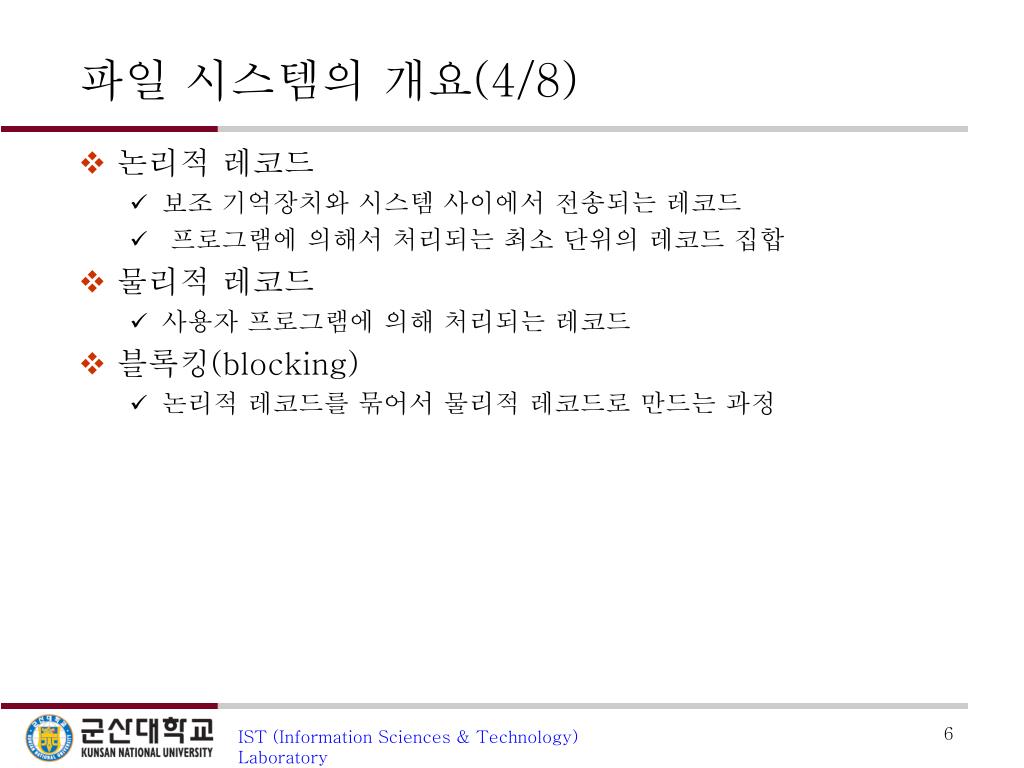 파일 시스템의 개요(4/8)

❖ 논리적 레코드
✓ 보조 기억장치와 시스템 사이에서 전송되는 레코드
✓ 프로그램에 의해서 처리되는 최소 단위의 레코드 집합

❖ 물리적 레코드
✓ 사용자 프로그램에 의해 처리되는 레코드

❖ 블록킹(blocking)
✓ 논리적 레코드를 묶어서 물리적 레코드로 만드는 과정

군산대학교
KUNSAN NATIONAL UNIVERSITY

IST (Information Sciences & Technology) Laboratory

6